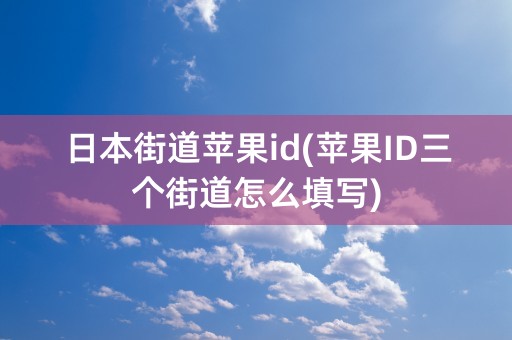 日本街道苹果id(苹果ID三个街道怎么填写)